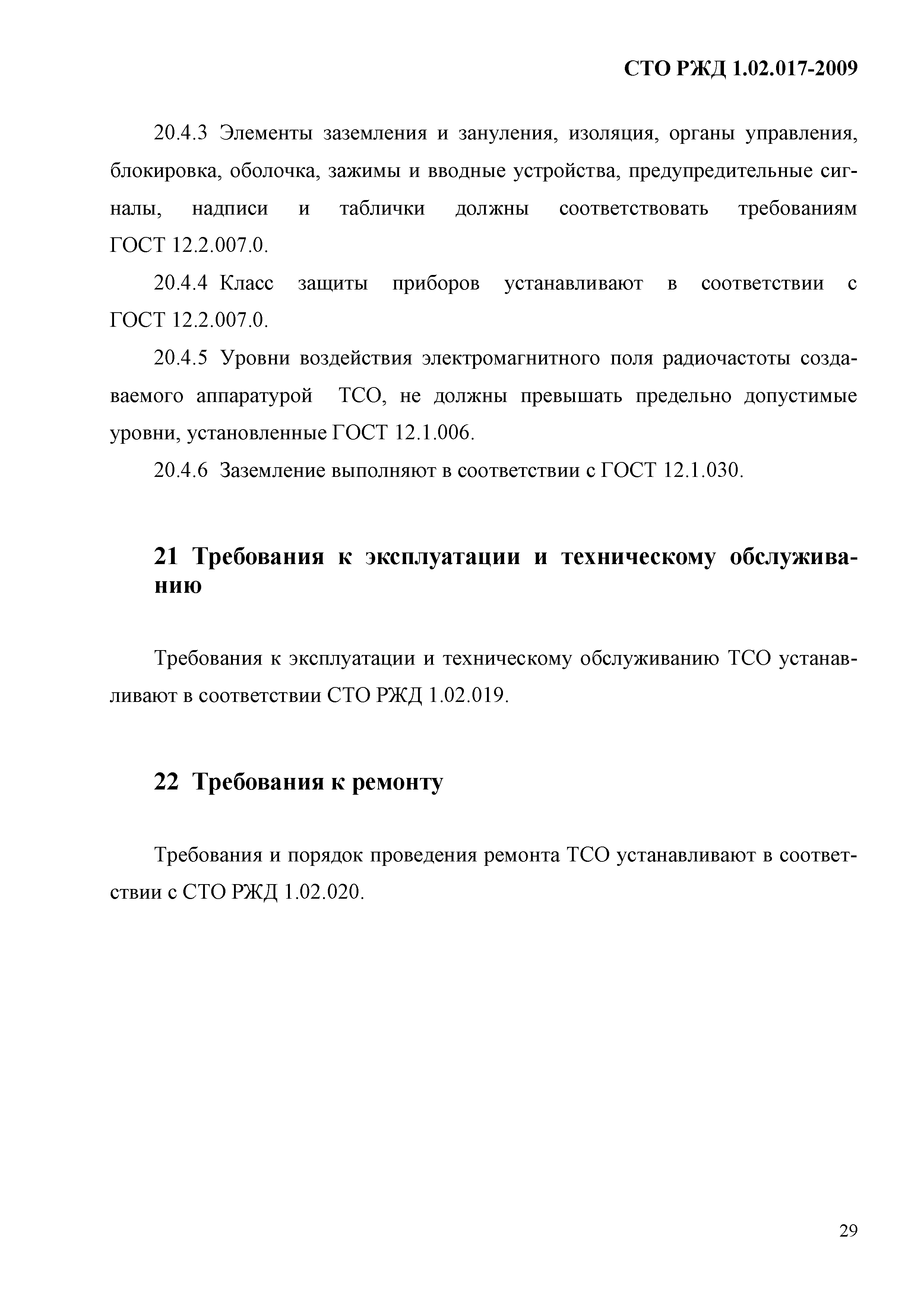 СТО РЖД 1.02.017-2009

20.4.3 Элементы заземления и зануления, изоляция, органы управления, блокировка, оболочка, зажимы и вводные устройства, предупредительные сигналы, надписи и таблички должны соответствовать требованиям ГОСТ 12.2.007.0.

20.4.4 Класс защиты приборов устанавливают в соответствии с ГОСТ 12.2.007.0.

20.4.5 Уровни воздействия электромагнитного поля радиочастоты создаваемого аппаратурой ТСО, не должны превышать предельно допустимые уровни, установленные ГОСТ 12.1.006.

20.4.6 Заземление выполняют в соответствии с ГОСТ 12.1.030.

21 Требования к эксплуатации и техническому обслуживанию

Требования к эксплуатации и техническому обслуживанию ТСО устанавливают в соответствии СТО РЖД 1.02.019.

22 Требования к ремонту

Требования и порядок проведения ремонта ТСО устанавливают в соответствии с СТО РЖД 1.02.020.

29